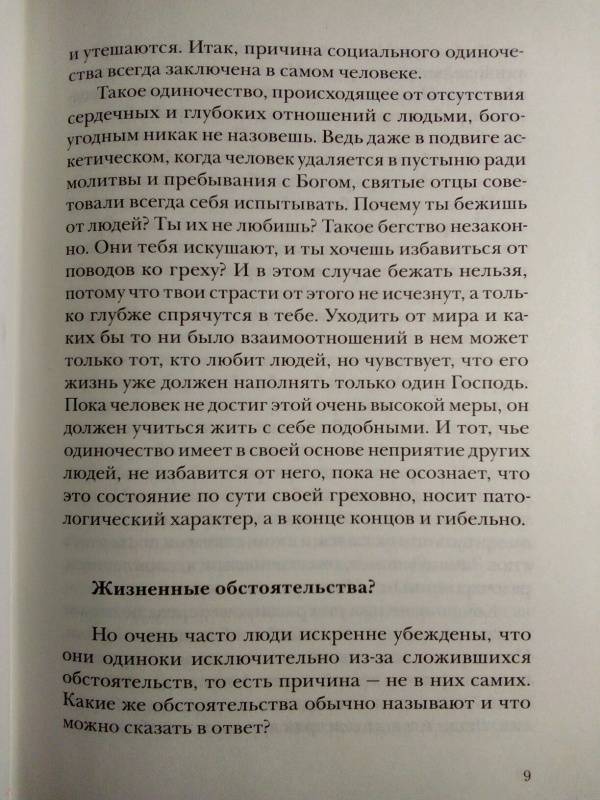 и утешаются. Итак, причина социального одиночества всегда заключена в самом человеке.

Такое одиночество, происходящее от отсутствия сердечных и глубоких отношений с людьми, богоугодным никак не назовешь. Ведь даже в подвиге аскетическом, когда человек удаляется в пустыню ради молитвы и пребывания с Богом, святые отцы советовали всегда себя испытывать. Почему ты бежишь от людей? Ты их не любишь? Такое бегство незаконно. Они тебя искушают, и ты хочешь избавиться от поводов ко греху? И в этом случае бежать нельзя, потому что твои страсти от этого не исчезнут, а только глубже спрячутся в тебе. Уходить от мира и каких бы то ни было взаимоотношений в нем может только тот, кто любит людей, но чувствует, что его жизнь уже должен наполнять только один Господь. Пока человек не достиг этой очень высокой меры, он должен учиться жить с себе подобными. И тот, чье одиночество имеет в своей основе неприятие других людей, не избавится от него, пока не осознает, что это состояние по сути своей греховно, носит патологический характер, а в конце концов и гибельно.

Жизненные обстоятельства?

Но очень часто люди искренне убеждены, что они одиноки исключительно из-за сложившихся обстоятельств, то есть причина — не в них самих. Какие же обстоятельства обычно называют и что можно сказать в ответ?

9